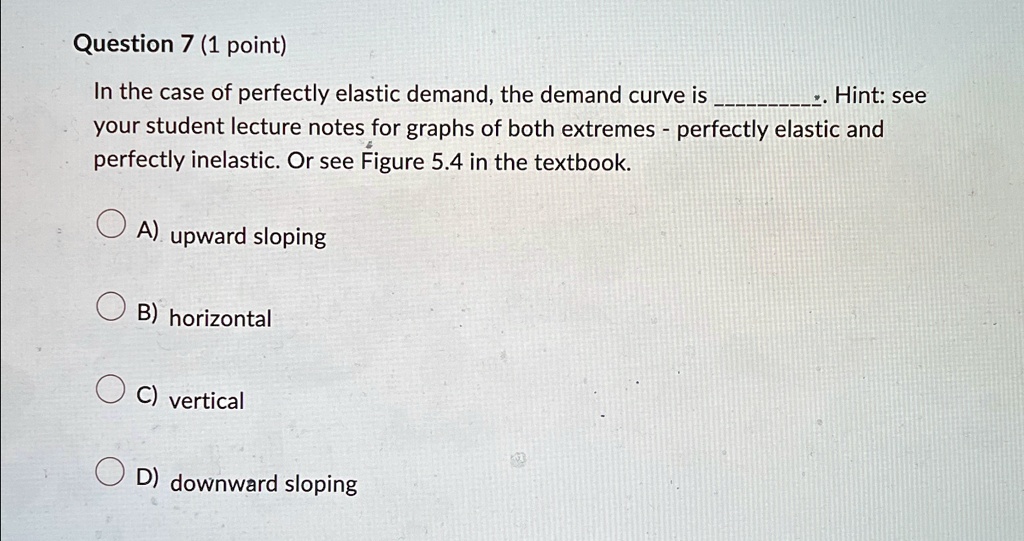 Question 7 (1 point)

In the case of perfectly elastic demand, the demand curve is ____. Hint: see your student lecture notes for graphs of both extremes - perfectly elastic and perfectly inelastic. Or see Figure 5.4 in the textbook.

A) upward sloping

B) horizontal

C) vertical

D) downward sloping